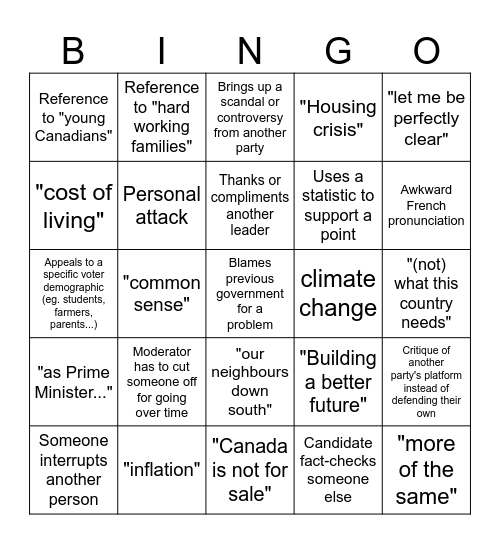 | B | I | N | G | O |
|---|---|---|---|---|
| Reference to "young Canadians" | Reference to "hard working families" | Brings up a scandal or controversy from another party | "Housing crisis" | "let me be perfectly clear" |
| "cost of living" | Personal attack | Thanks or compliments another leader | Uses a statistic to support a point | Awkward French pronunciation |
| Appeals to a specific voter demographic (eg. students, farmers, parents...) | "common sense" | Blames previous government for a problem | climate change | "(not) what this country needs" |
| "as Prime Minister..." | Moderator has to cut someone off for going over time | "our neighbours down south" | "Building a better future" | Critique of another party's platform instead of defending their own |
| Someone interrupts another person | "inflation" | "Canada is not for sale" | Candidate fact-checks someone else | "more of the same" |